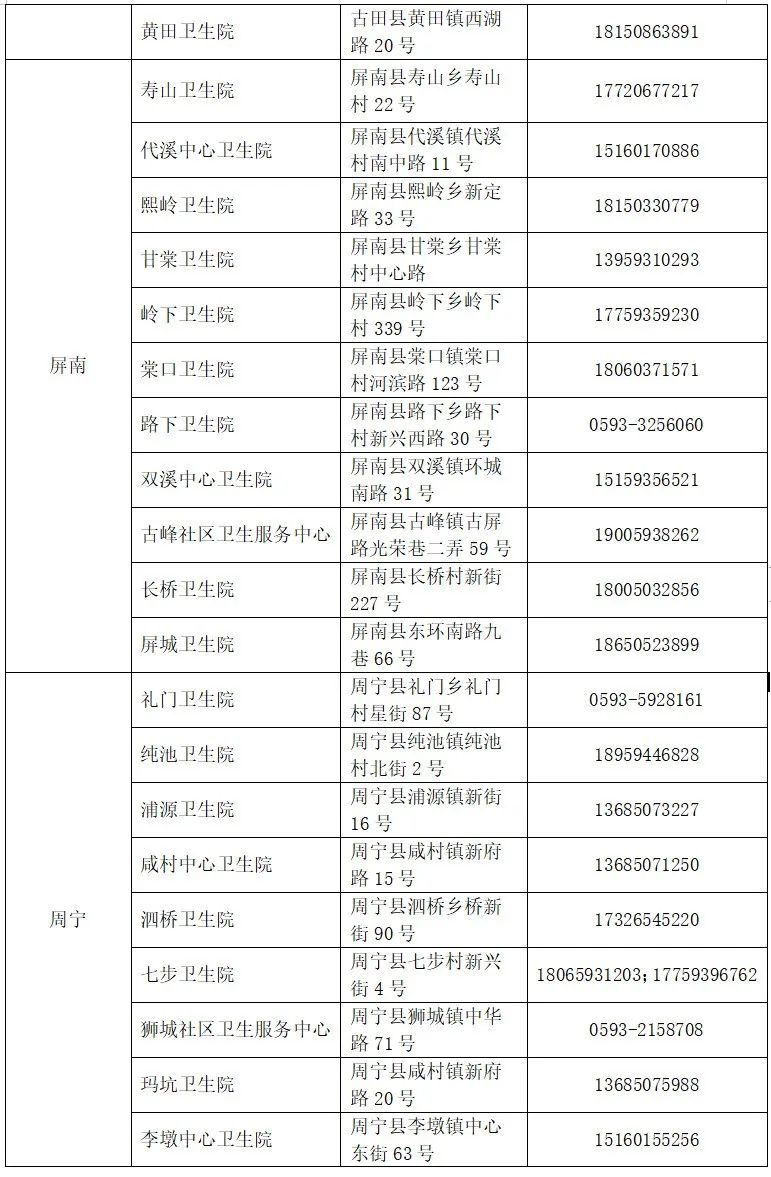 |  | 黄田卫生院 | 古田县黄田镇西湖路 20 号 | 18150863891 |
|---|---|---|---|
| 屏南 | 寿山卫生院 | 屏南县寿山乡寿山村 22 号 | 17720677217 |
|  | 代溪中心卫生院 | 屏南县代溪镇代溪村南中路 11 号 | 15160170886 |
|  | 熙岭卫生院 | 屏南县熙岭乡新定路 33 号 | 18150330779 |
|  | 甘棠卫生院 | 屏南县甘棠乡甘棠村中心路 | 13959310293 |
|  | 岭下卫生院 | 屏南县岭下乡岭下村 339 号 | 17759359230 |
|  | 棠口卫生院 | 屏南县棠口镇棠口村河滨路 123 号 | 18060371571 |
|  | 路下卫生院 | 屏南县路下乡路下村新兴西路 30 号 | 0593-3256060 |
|  | 双溪中心卫生院 | 屏南县双溪镇环城南路 31 号 | 15159356521 |
|  | 古峰社区卫生服务中心 | 屏南县古峰镇古屏路光荣巷二弄 59 号 | 19005938262 |
|  | 长桥卫生院 | 屏南县长桥村新街 227 号 | 18005032856 |
|  | 屏城卫生院 | 屏南县东环南路九巷 66 号 | 18650523899 |
| 周宁 | 礼门卫生院 | 周宁县礼门乡礼门村星街 87 号 | 0593-5928161 |
|  | 纯池卫生院 | 周宁县纯池镇纯池村北街 2 号 | 18959446828 |
|  | 浦源卫生院 | 周宁县浦源镇新街 16 号 | 13685073227 |
|  | 咸村中心卫生院 | 周宁县咸村镇新府路 15 号 | 13685071250 |
|  | 泗桥卫生院 | 周宁县泗桥乡桥新街 90 号 | 17326545220 |
|  | 七步卫生院 | 周宁县七步村新兴街 4 号 | 18065931203；17759396762 |
|  | 狮城社区卫生服务中心 | 周宁县狮城镇中华路 71 号 | 0593-2158708 |
|  | 玛坑卫生院 | 周宁县咸村镇新府路 20 号 | 13685075988 |
|  | 李墩中心卫生院 | 周宁县李墩镇中心东街 63 号 | 15160155256 |